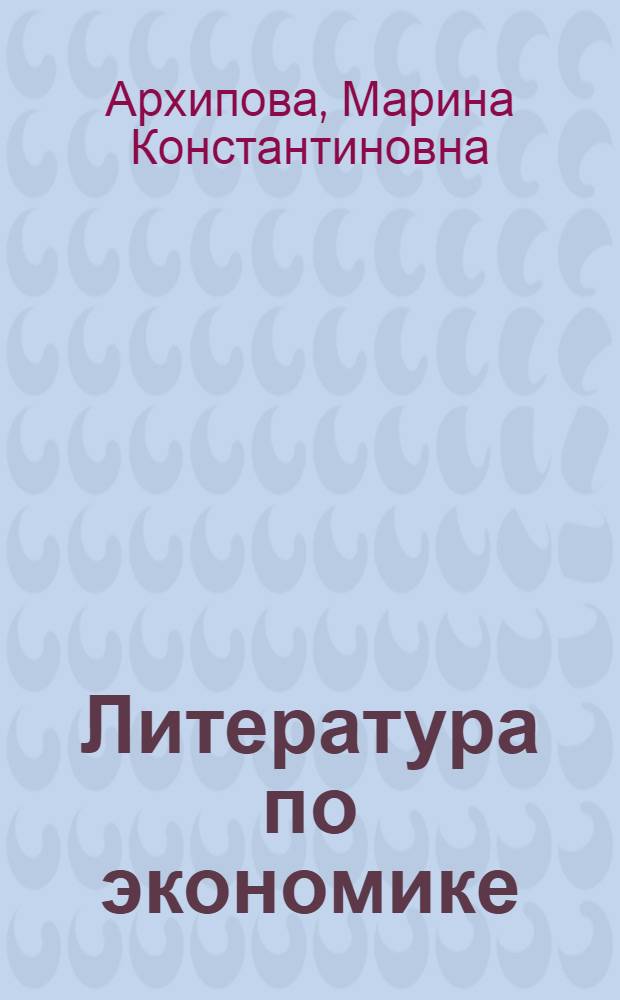 Архипова, Марина Константиновна

Литература по экономике